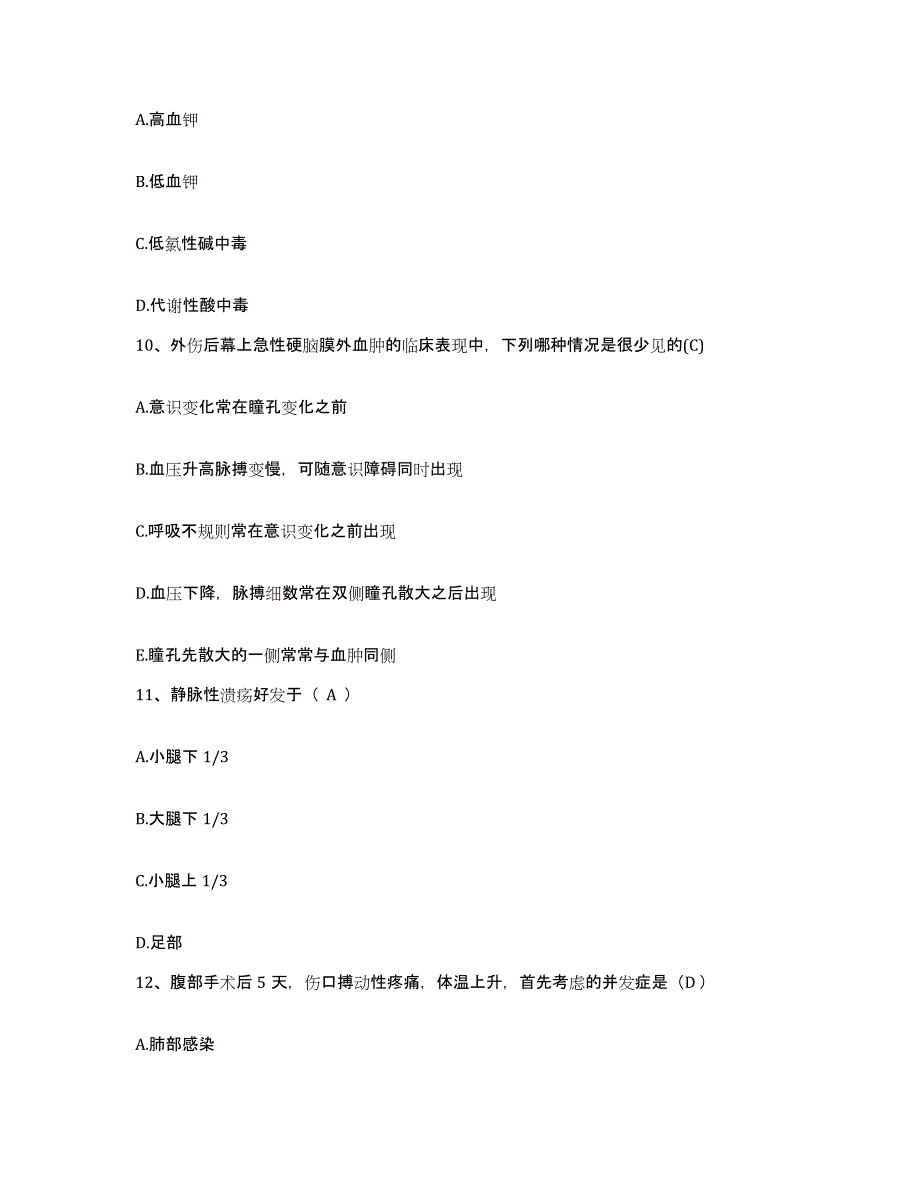 A.高血钾

B.低血钾

C.低氯性碱中毒

D.代谢性酸中毒

10、外伤后幕上急性硬脑膜外血肿的临床表现中，下列哪种情况是很少见的(C)

A.意识变化常在瞳孔变化之前

B.血压升高脉搏变慢，可随意识障碍同时出现

C.呼吸不规则常在意识变化之前出现

D.血压下降，脉搏细数常在双侧瞳孔散大之后出现

E.瞳孔先散大的一侧常常与血肿同侧

11、静脉性溃疡好发于（ A ）

A.小腿下 1/3

B.大腿下 1/3

C.小腿上 1/3

D.足部

12、腹部手术后 5 天，伤口搏动性疼痛，体温上升，首先考虑的并发症是（D）

A.肺部感染